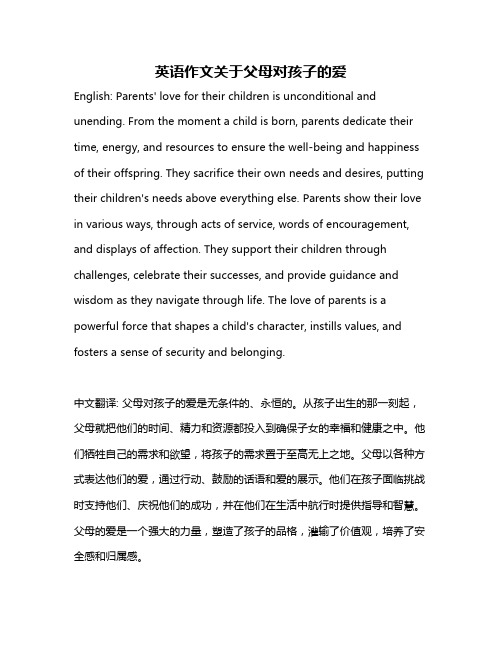 英语作文关于父母对孩子的爱

English: Parents' love for their children is unconditional and unending. From the moment a child is born, parents dedicate their time, energy, and resources to ensure the well-being and happiness of their offspring. They sacrifice their own needs and desires, putting their children's needs above everything else. Parents show their love in various ways, through acts of service, words of encouragement, and displays of affection. They support their children through challenges, celebrate their successes, and provide guidance and wisdom as they navigate through life. The love of parents is a powerful force that shapes a child's character, instills values, and fosters a sense of security and belonging.

中文翻译: 父母对孩子的爱是无条件的、永恒的。从孩子出生的那一刻起，父母就把他们的时间、精力和资源都投入到确保子女的幸福和健康之中。他们牺牲自己的需求和欲望，将孩子的需求置于至高无上之地。父母以各种方式表达他们的爱，通过行动、鼓励的话语和爱的展示。他们在孩子面临挑战时支持他们、庆祝他们的成功，并在他们在生活中航行时提供指导和智慧。父母的爱是一个强大的力量，塑造了孩子的品格，灌输了价值观，培养了安全感和归属感。